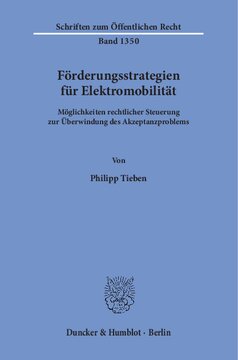 Schriften zum Öffentlichen Recht

Band 1350

Förderungsstrategien für Elektromobilität

Möglichkeiten rechtlicher Steuerung zur Überwindung des Akzeptanzproblems

Von

Philipp Tieben

Duncker & Humblot · Berlin